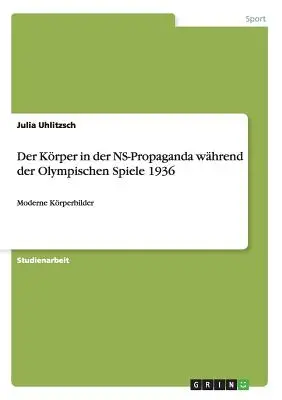 Sport

Julia Uhlitzsch

Der Körper in der NS-Propaganda während der Olympischen Spiele 1936

Moderne Körperbilder

Studienarbeit

GRIN